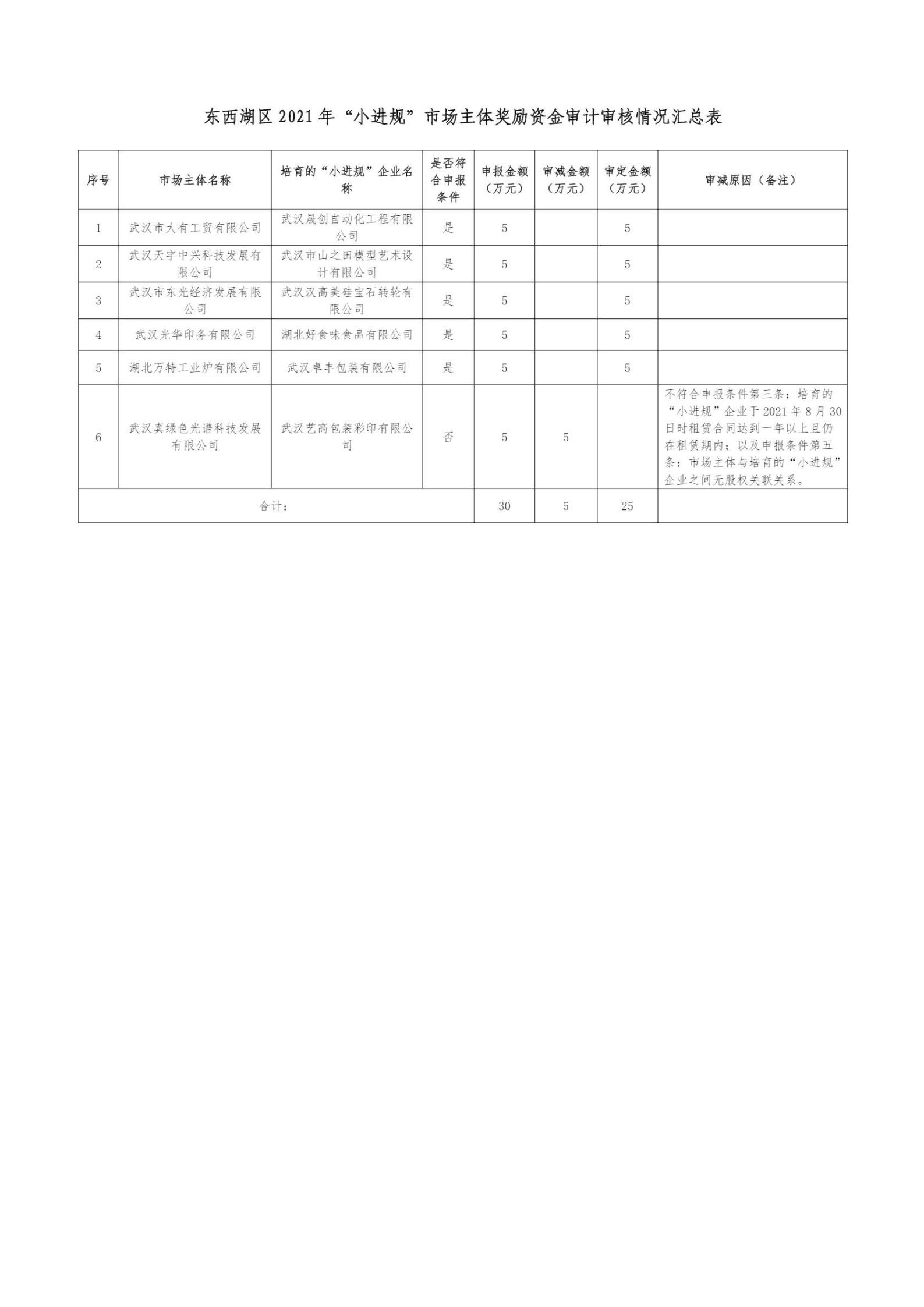 东西湖区 2021 年“小进规”市场主体奖励资金审计审核情况汇总表

| 序号 | 市场主体名称 | 培育的“小进规”企业名称 | 是否符合申报条件 | 申报金额（万元） | 审减金额（万元） | 审定金额（万元） | 审减原因（备注） |
|---|---|---|---|---|---|---|---|
| 1 | 武汉市大有工贸有限公司 | 武汉晟创自动化工程有限公司 | 是 | 5 |  | 5 |  |
| 2 | 武汉天宇中兴科技发展有限公司 | 武汉市山之田模型艺术设计有限公司 | 是 | 5 |  | 5 |  |
| 3 | 武汉市东光经济发展有限公司 | 武汉汉高美硅宝石转轮有限公司 | 是 | 5 |  | 5 |  |
| 4 | 武汉光华印务有限公司 | 湖北好食味食品有限公司 | 是 | 5 |  | 5 |  |
| 5 | 湖北万特工业炉有限公司 | 武汉卓丰包装有限公司 | 是 | 5 |  | 5 |  |
| 6 | 武汉真绿色光谱科技发展有限公司 | 武汉艺高包装彩印有限公司 | 否 | 5 | 5 |  | 不符合申报条件第三条：培育的“小进规”企业于 2021 年 8 月 30 日时租赁合同达到一年以上且仍在租赁期内；以及申报条件第五条：市场主体与培育的“小进规”企业之间无股权关联关系。 |
| 合计： |  |  |  | 30 | 5 | 25 |  |